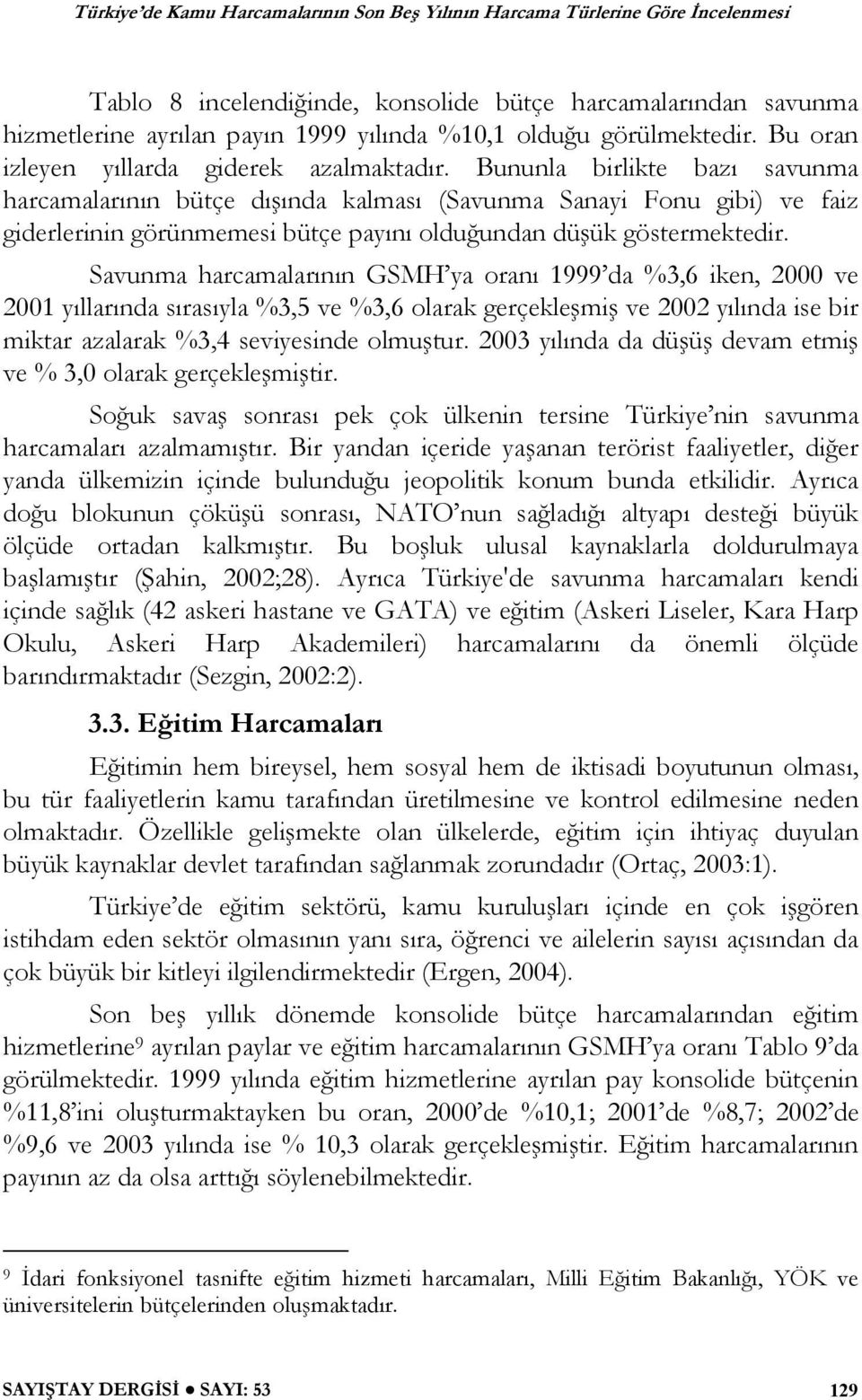 Türkiye'de Kamu Harcamalarının Son Beş Yılının Harcama Türlerine Göre İncelenmesi

Tablo 8 incelendiğinde, konsolide bütçe harcamalarından savunma hizmetlerine ayrılan payın 1999 yılında %10,1 olduğu görülmektedir. Bu oran izleyen yıllarda giderek azalmaktadır. Bununla birlikte bazı savunma harcamalarının bütçe dışında kalması (Savunma Sanayi Fonu gibi) ve faiz giderlerinin görünmemesi bütçe payını olduğundan düşük göstermektedir.

Savunma harcamalarının GSMH'ya oranı 1999'da %3,6 iken, 2000 ve 2001 yıllarında sırasıyla %3,5 ve %3,6 olarak gerçekleşmiş ve 2002 yılında ise bir miktar azalarak %3,4 seviyesinde olmuştur. 2003 yılında da düşüş devam etmiş ve % 3,0 olarak gerçekleşmiştir.

Soğuk savaş sonrası pek çok ülkenin tersine Türkiye'nin savunma harcamaları azalmamıştır. Bir yandan içeride yaşanan terörist faaliyetler, diğer yanda ülkemizin içinde bulunduğu jeopolitik konum bunda etkilidir. Ayrıca doğu blokunun çöküşü sonrası, NATO'nun sağladığı altyapı desteği büyük ölçüde ortadan kalkmıştır. Bu boşluk ulusal kaynaklarla doldurulmaya başlamıştır (Şahin, 2002;28). Ayrıca Türkiye'de savunma harcamaları kendi içinde sağlık (42 askeri hastane ve GATA) ve eğitim (Askeri Liseler, Kara Harp Okulu, Askeri Harp Akademileri) harcamalarını da önemli ölçüde barındırmaktadır (Sezgin, 2002:2).

3.3. Eğitim Harcamaları

Eğitimin hem bireysel, hem sosyal hem de iktisadi boyutunun olması, bu tür faaliyetlerin kamu tarafından üretilmesine ve kontrol edilmesine neden olmaktadır. Özellikle gelişmekte olan ülkelerde, eğitim için ihtiyaç duyulan büyük kaynaklar devlet tarafından sağlanmak zorundadır (Ortaç, 2003:1).

Türkiye'de eğitim sektörü, kamu kuruluşları içinde en çok işgören istihdam eden sektör olmasının yanı sıra, öğrenci ve ailelerin sayısı açısından da çok büyük bir kitleyi ilgilendirmektedir (Ergen, 2004).

Son beş yıllık dönemde konsolide bütçe harcamalarından eğitim hizmetlerine$^9$ ayrılan paylar ve eğitim harcamalarının GSMH'ya oranı Tablo 9'da görülmektedir. 1999 yılında eğitim hizmetlerine ayrılan pay konsolide bütçenin %11,8'ini oluşturmaktayken bu oran, 2000'de %10,1; 2001'de %8,7; 2002'de %9,6 ve 2003 yılında ise % 10,3 olarak gerçekleşmiştir. Eğitim harcamalarının payının az da olsa arttığı söylenebilmektedir.

$^9$ İdari fonksiyonel tasnifte eğitim hizmeti harcamaları, Milli Eğitim Bakanlığı, YÖK ve üniversitelerin bütçelerinden oluşmaktadır.

SAYIŞTAY DERGİSİ ● SAYI: 53 129